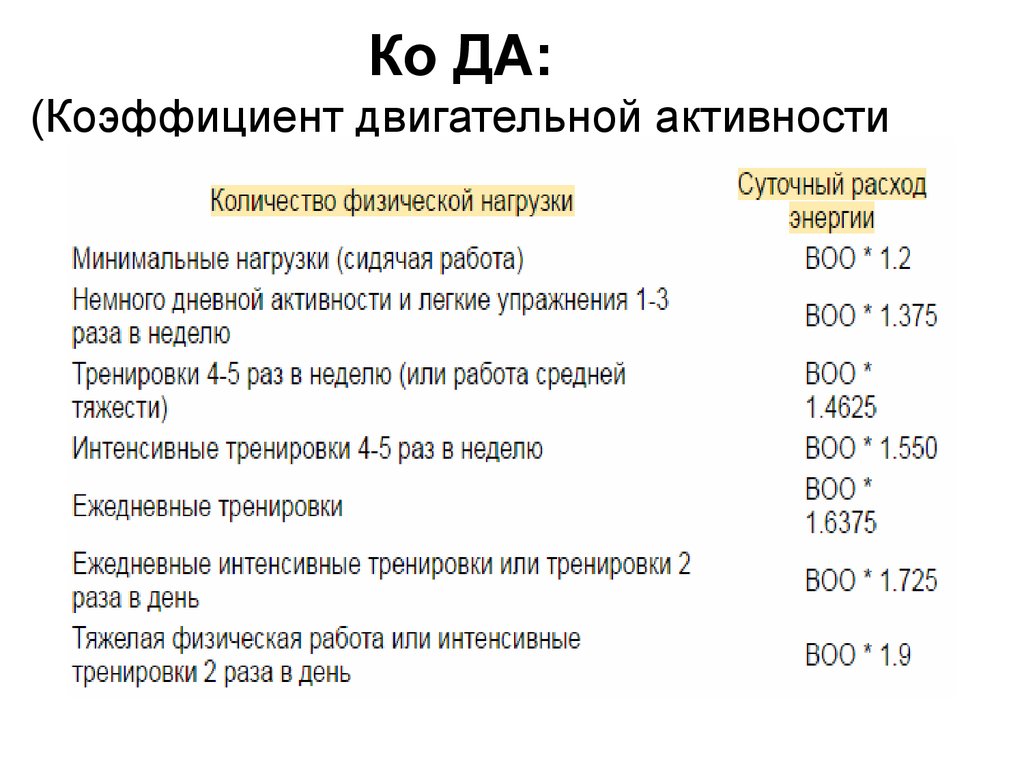 Ко ДА:
(Коэффициент двигательной активности

| Количество физической нагрузки | Суточный расход энергии |
|---|---|
| Минимальные нагрузки (сидячая работа) | ВОО * 1.2 |
| Немного дневной активности и легкие упражнения 1-3 раза в неделю | ВОО * 1.375 |
| Тренировки 4-5 раз в неделю (или работа средней тяжести) | ВОО * 1.4625 |
| Интенсивные тренировки 4-5 раз в неделю | ВОО * 1.550 |
| Ежедневные тренировки | ВОО * 1.6375 |
| Ежедневные интенсивные тренировки или тренировки 2 раза в день | ВОО * 1.725 |
| Тяжелая физическая работа или интенсивные тренировки 2 раза в день | ВОО * 1.9 |